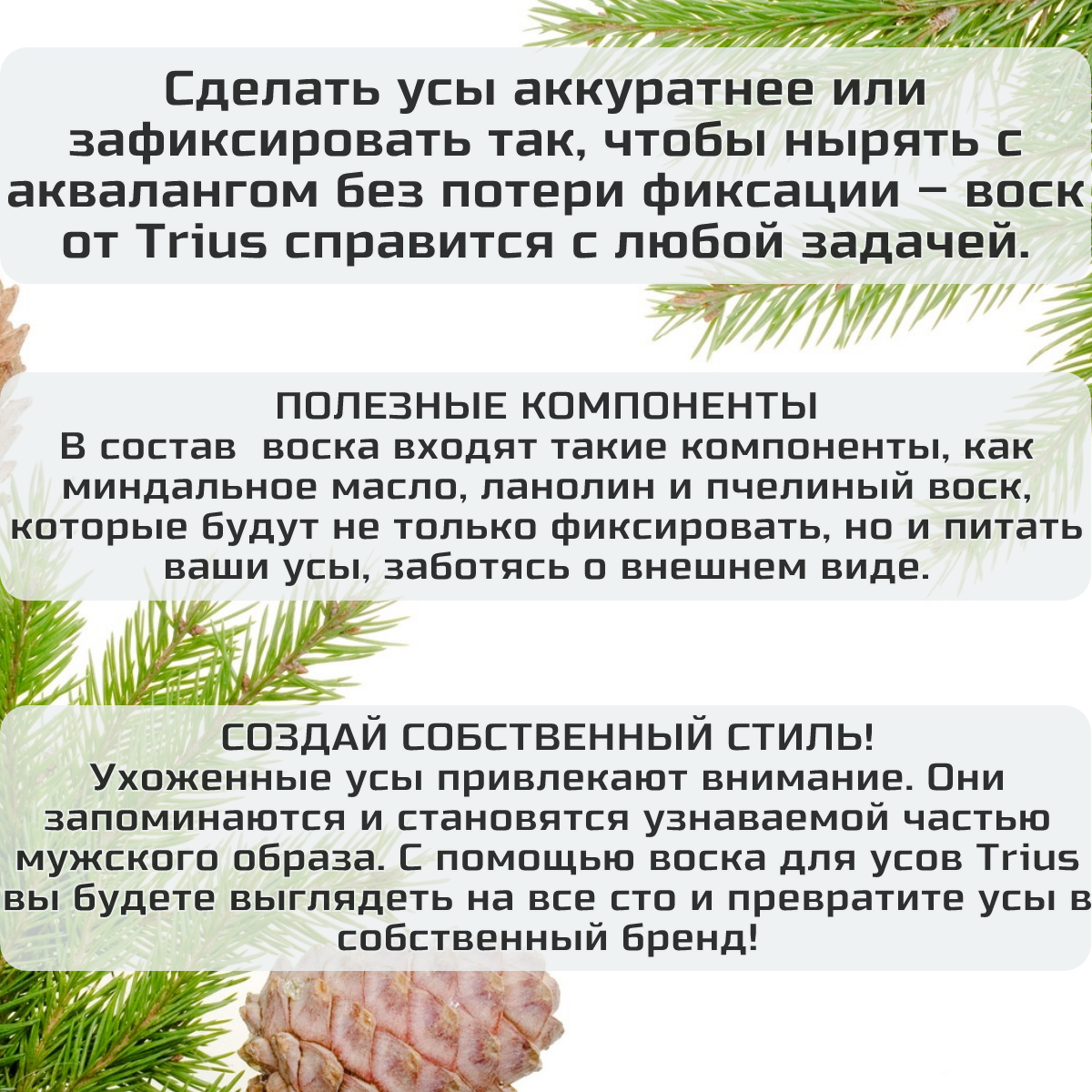 Сделать усы аккуратнее или зафиксировать так, чтобы нырять с аквалангом без потери фиксации – воск от Trius справится с любой задачей.

ПОЛЕЗНЫЕ КОМПОНЕНТЫ
В состав воска входят такие компоненты, как миндальное масло, ланолин и пчелиный воск, которые будут не только фиксировать, но и питать ваши усы, заботясь о внешнем виде.

СОЗДАЙ СОБСТВЕННЫЙ СТИЛЬ!
Ухоженные усы привлекают внимание. Они запоминаются и становятся узнаваемой частью мужского образа. С помощью воска для усов Trius вы будете выглядеть на все сто и превратите усы в собственный бренд!